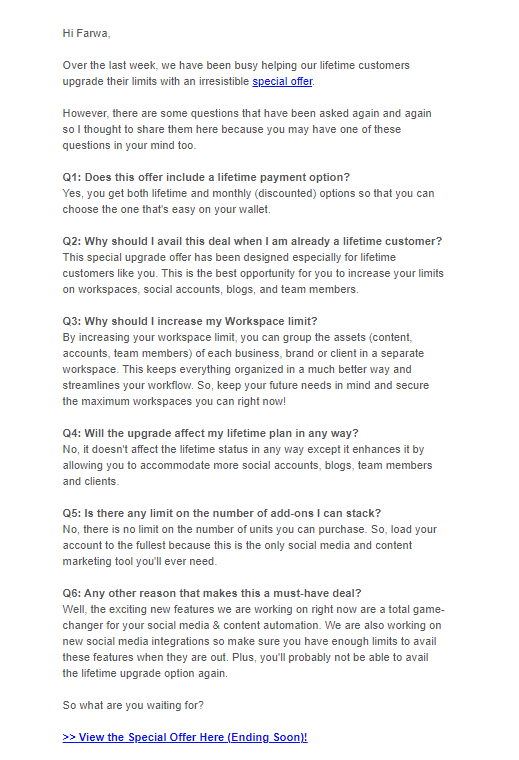 Hi Farwa,

Over the last week, we have been busy helping our lifetime customers upgrade their limits with an irresistible special offer.

However, there are some questions that have been asked again and again so I thought to share them here because you may have one of these questions in your mind too.

Q1: Does this offer include a lifetime payment option?
Yes, you get both lifetime and monthly (discounted) options so that you can choose the one that's easy on your wallet.

Q2: Why should I avail this deal when I am already a lifetime customer?
This special upgrade offer has been designed especially for lifetime customers like you. This is the best opportunity for you to increase your limits on workspaces, social accounts, blogs, and team members.

Q3: Why should I increase my Workspace limit?
By increasing your workspace limit, you can group the assets (content, accounts, team members) of each business, brand or client in a separate workspace. This keeps everything organized in a much better way and streamlines your workflow. So, keep your future needs in mind and secure the maximum workspaces you can right now!

Q4: Will the upgrade affect my lifetime plan in any way?
No, it doesn't affect the lifetime status in any way except it enhances it by allowing you to accommodate more social accounts, blogs, team members and clients.

Q5: Is there any limit on the number of add-ons I can stack?
No, there is no limit on the number of units you can purchase. So, load your account to the fullest because this is the only social media and content marketing tool you'll ever need.

Q6: Any other reason that makes this a must-have deal?
Well, the exciting new features we are working on right now are a total game-changer for your social media & content automation. We are also working on new social media integrations so make sure you have enough limits to avail these features when they are out. Plus, you'll probably not be able to avail the lifetime upgrade option again.

So what are you waiting for?

>> View the Special Offer Here (Ending Soon)!